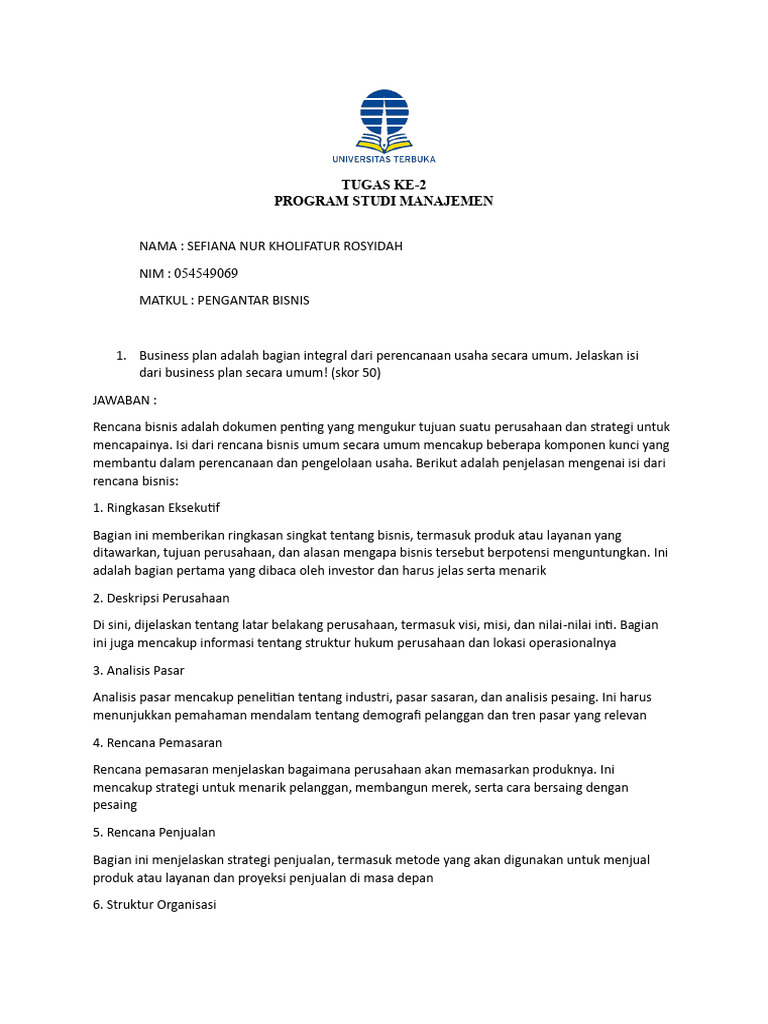 UNIVERSITAS TERBUKA

TUGAS KE-2
PROGRAM STUDI MANAJEMEN

NAMA : SEFIANA NUR KHOLIFATUR ROSYIDAH

NIM : 054549069

MATKUL : PENGANTAR BISNIS

1. Business plan adalah bagian integral dari perencanaan usaha secara umum. Jelaskan isi dari business plan secara umum! (skor 50)

JAWABAN :

Rencana bisnis adalah dokumen penting yang mengukur tujuan suatu perusahaan dan strategi untuk mencapainya. Isi dari rencana bisnis umum secara umum mencakup beberapa komponen kunci yang membantu dalam perencanaan dan pengelolaan usaha. Berikut adalah penjelasan mengenai isi dari rencana bisnis:

1. Ringkasan Eksekutif

Bagian ini memberikan ringkasan singkat tentang bisnis, termasuk produk atau layanan yang ditawarkan, tujuan perusahaan, dan alasan mengapa bisnis tersebut berpotensi menguntungkan. Ini adalah bagian pertama yang dibaca oleh investor dan harus jelas serta menarik

2. Deskripsi Perusahaan

Di sini, dijelaskan tentang latar belakang perusahaan, termasuk visi, misi, dan nilai-nilai inti. Bagian ini juga mencakup informasi tentang struktur hukum perusahaan dan lokasi operasionalnya

3. Analisis Pasar

Analisis pasar mencakup penelitian tentang industri, pasar sasaran, dan analisis pesaing. Ini harus menunjukkan pemahaman mendalam tentang demografi pelanggan dan tren pasar yang relevan

4. Rencana Pemasaran

Rencana pemasaran menjelaskan bagaimana perusahaan akan memasarkan produknya. Ini mencakup strategi untuk menarik pelanggan, membangun merek, serta cara bersaing dengan pesaing

5. Rencana Penjualan

Bagian ini menjelaskan strategi penjualan, termasuk metode yang akan digunakan untuk menjual produk atau layanan dan proyeksi penjualan di masa depan

6. Struktur Organisasi